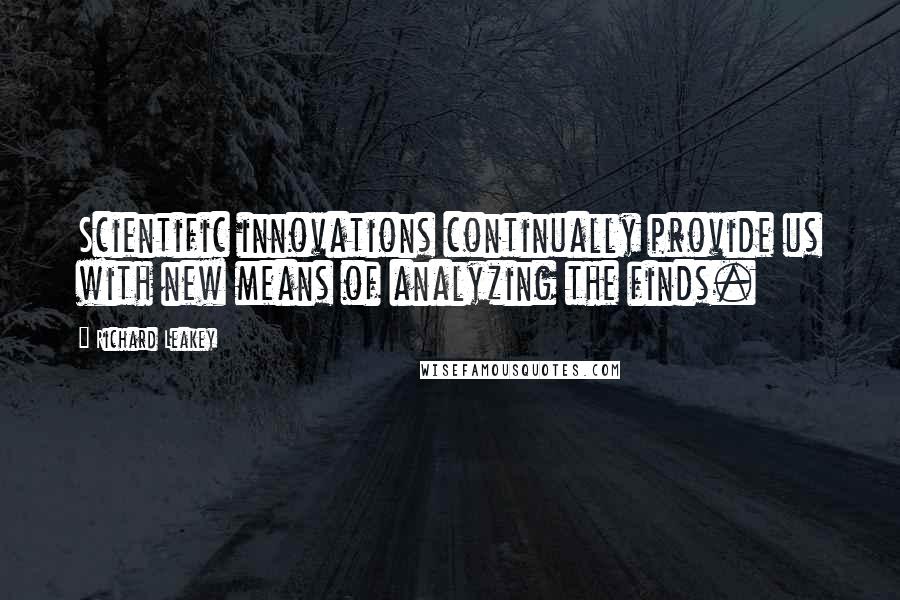 Scientific innovations continually provide us with new means of analyzing the finds.

Richard Leakey

WISEFAMOUSQUOTES.COM